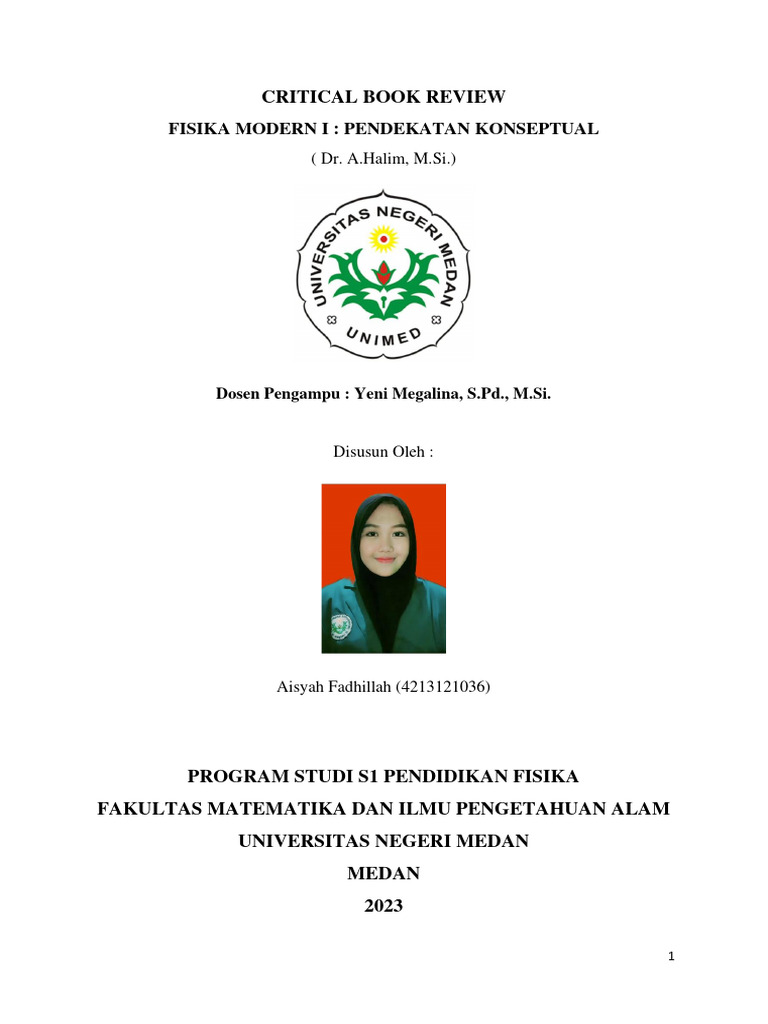 CRITICAL BOOK REVIEW

FISIKA MODERN I : PENDEKATAN KONSEPTUAL

( Dr. A.Halim, M.Si.)

UNIVERSITAS NEGERI MEDAN

UNIMED

Dosen Pengampu : Yeni Megalina, S.Pd., M.Si.

Disusun Oleh :

Aisyah Fadhillah (4213121036)

PROGRAM STUDI S1 PENDIDIKAN FISIKA

FAKULTAS MATEMATIKA DAN ILMU PENGETAHUAN ALAM

UNIVERSITAS NEGERI MEDAN

MEDAN

2023

1